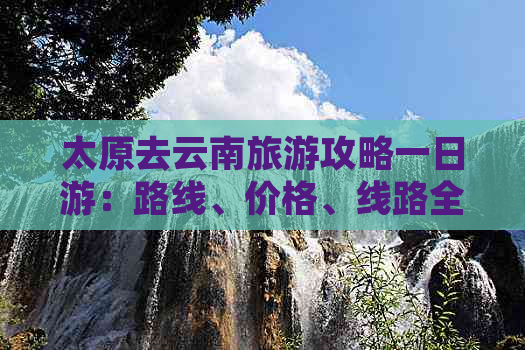 太原去云南旅游攻略一日游：路线、价格、线路全